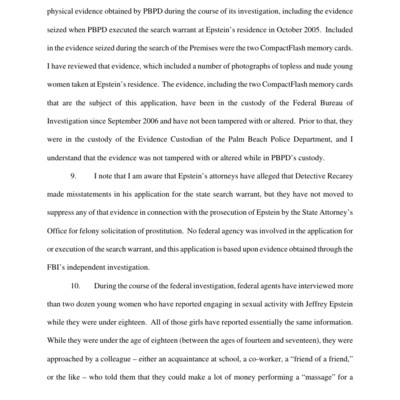 physical evidence obtained by PBPD during the course of its investigation, including the evidence seized when PBPD executed the search warrant at Epstein's residence in October 2005. Included in the evidence seized during the search of the Premises were the two CompactFlash memory cards. I have reviewed that evidence, which included a number of photographs of topless and nude young women taken at Epstein's residence. The evidence, including the two CompactFlash memory cards that are the subject of this application, have been in the custody of the Federal Bureau of Investigation since September 2006 and have not been tampered with or altered. Prior to that, they were in the custody of the Evidence Custodian of the Palm Beach Police Department, and I understand that the evidence was not tampered with or altered while in PBPD's custody.

9. I note that I am aware that Epstein's attorneys have alleged that Detective Recarey made misstatements in his application for the state search warrant, but they have not moved to suppress any of that evidence in connection with the prosecution of Epstein by the State Attorney's Office for felony solicitation of prostitution. No federal agency was involved in the application for or execution of the search warrant, and this application is based upon evidence obtained through the FBI's independent investigation.

10. During the course of the federal investigation, federal agents have interviewed more than two dozen young women who have reported engaging in sexual activity with Jeffrey Epstein while they were under eighteen. All of those girls have reported essentially the same information. While they were under the age of eighteen (between the ages of fourteen and seventeen), they were approached by a colleague – either an acquaintance at school, a co-worker, a "friend of a friend," or the like – who told them that they could make a lot of money performing a "massage" for a